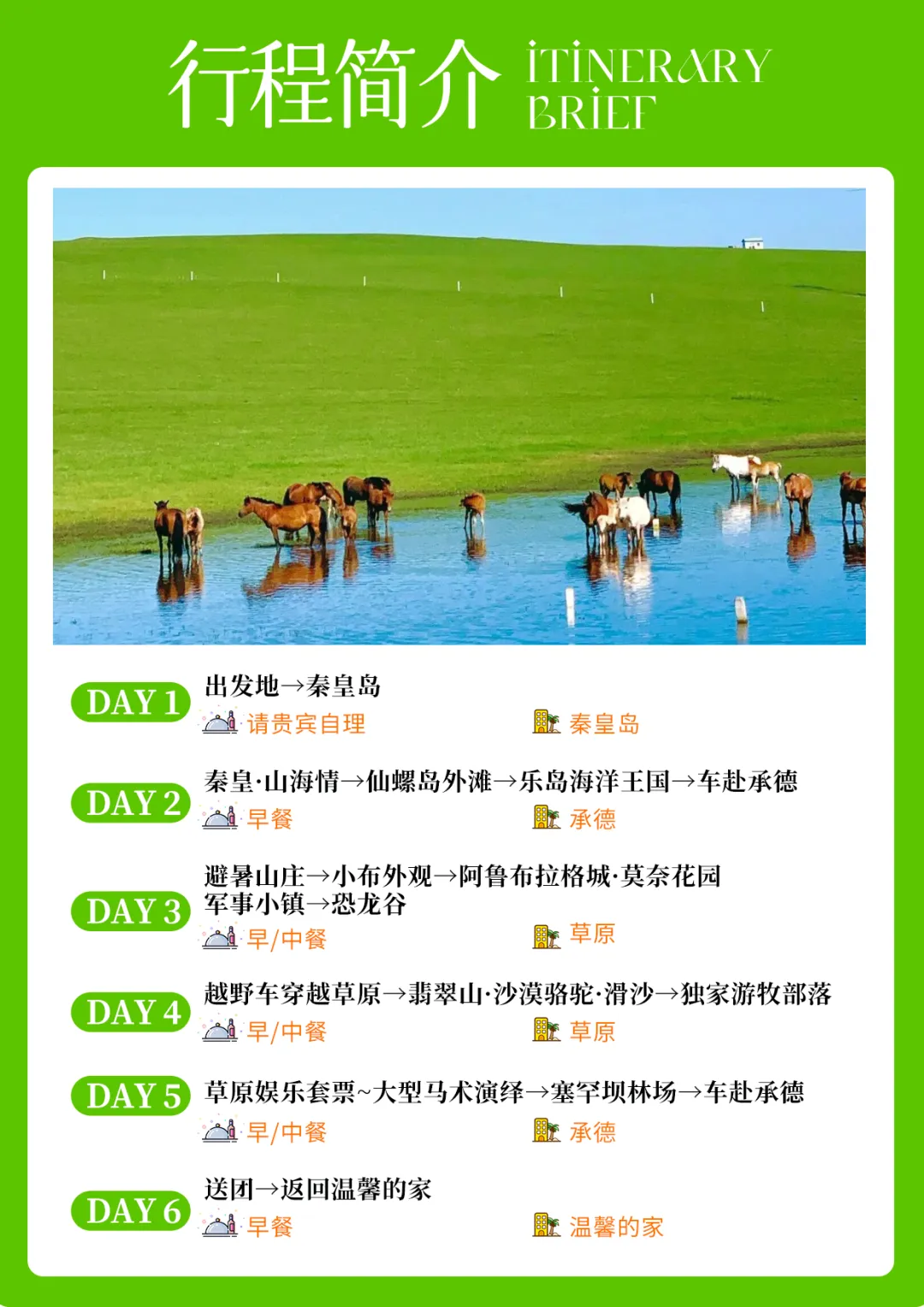 行程简介 ITINERARY BRIEF

DAY 1
出发地→秦皇岛
请贵宾自理 秦皇岛

DAY 2
秦皇·山海情→仙螺岛外滩→乐岛海洋王国→车赴承德
早餐 承德

DAY 3
避暑山庄→小布外观→阿鲁布拉格城·莫奈花园
军事小镇→恐龙谷
早/中餐 草原

DAY 4
越野车穿越草原→翡翠山·沙漠骆驼·滑沙→独家游牧部落
早/中餐 草原

DAY 5
草原娱乐套票~大型马术演绎→塞罕坝林场→车赴承德
早/中餐 承德

DAY 6
送团→返回温馨的家
早餐 温馨的家